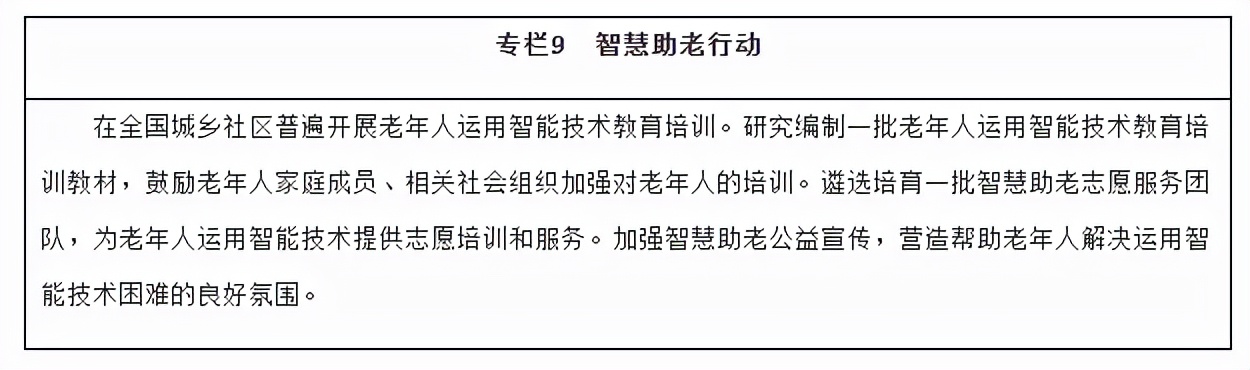 专栏9　智慧助老行动

在全国城乡社区普遍开展老年人运用智能技术教育培训。研究编制一批老年人运用智能技术教育培训教材，鼓励老年人家庭成员、相关社会组织加强对老年人的培训。遴选培育一批智慧助老志愿服务团队，为老年人运用智能技术提供志愿培训和服务。加强智慧助老公益宣传，营造帮助老年人解决运用智能技术困难的良好氛围。